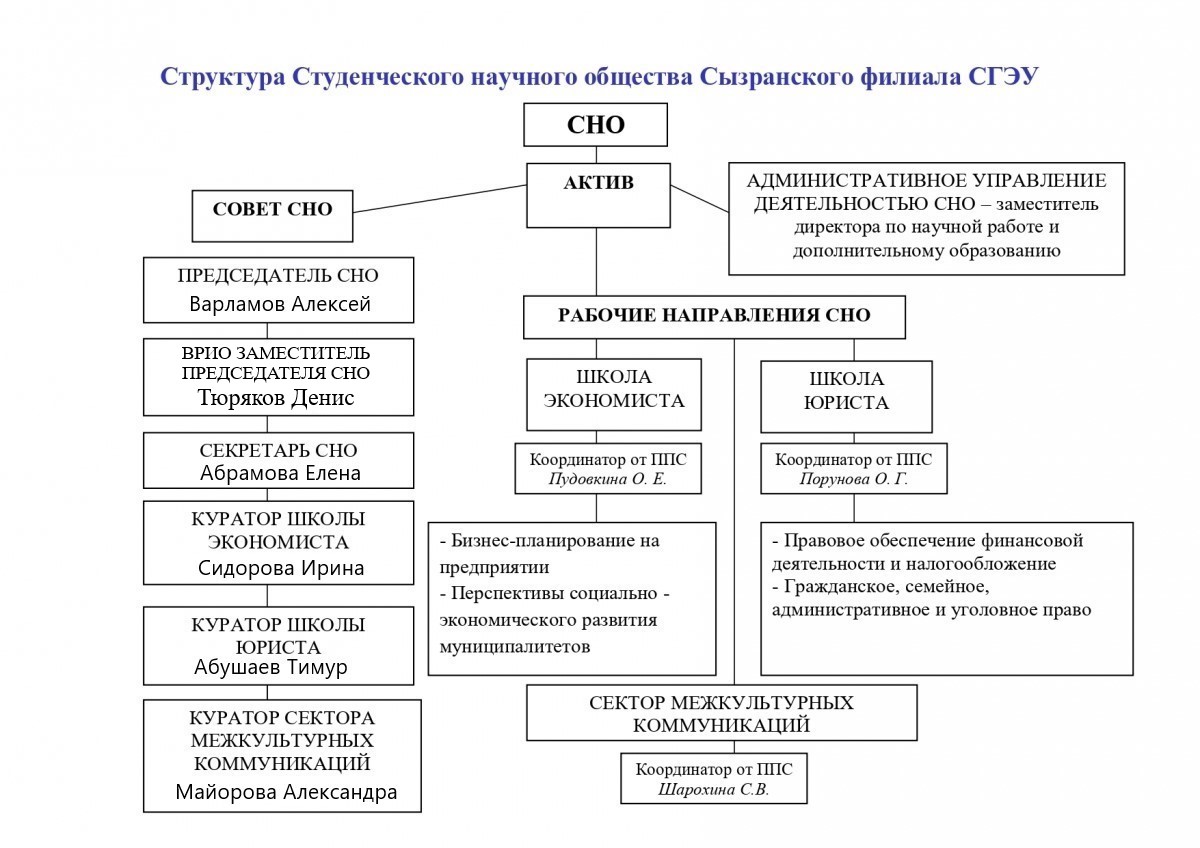 Структура Студенческого научного общества Сызранского филиала СГЭУ

СНО

АКТИВ

СОВЕТ СНО

АДМИНИСТРАТИВНОЕ УПРАВЛЕНИЕ ДЕЯТЕЛЬНОСТЬЮ СНО – заместитель директора по научной работе и дополнительному образованию

ПРЕДСЕДАТЕЛЬ СНО
Варламов Алексей

ВРИО ЗАМЕСТИТЕЛЬ ПРЕДСЕДАТЕЛЯ СНО
Тюряков Денис

СЕКРЕТАРЬ СНО
Абрамова Елена

КУРАТОР ШКОЛЫ ЭКОНОМИСТА
Сидорова Ирина

КУРАТОР ШКОЛЫ ЮРИСТА
Абушаев Тимур

КУРАТОР СЕКТОРА МЕЖКУЛЬТУРНЫХ КОММУНИКАЦИЙ
Майорова Александра

РАБОЧИЕ НАПРАВЛЕНИЯ СНО

ШКОЛА ЭКОНОМИСТА

Координатор от ППС
Пудовкина О. Е.

- Бизнес-планирование на предприятии
- Перспективы социально - экономического развития муниципалитетов

ШКОЛА ЮРИСТА

Координатор от ППС
Порунова О. Г.

- Правовое обеспечение финансовой деятельности и налогообложение
- Гражданское, семейное, административное и уголовное право

СЕКТОР МЕЖКУЛЬТУРНЫХ КОММУНИКАЦИЙ

Координатор от ППС
Шарохина С.В.